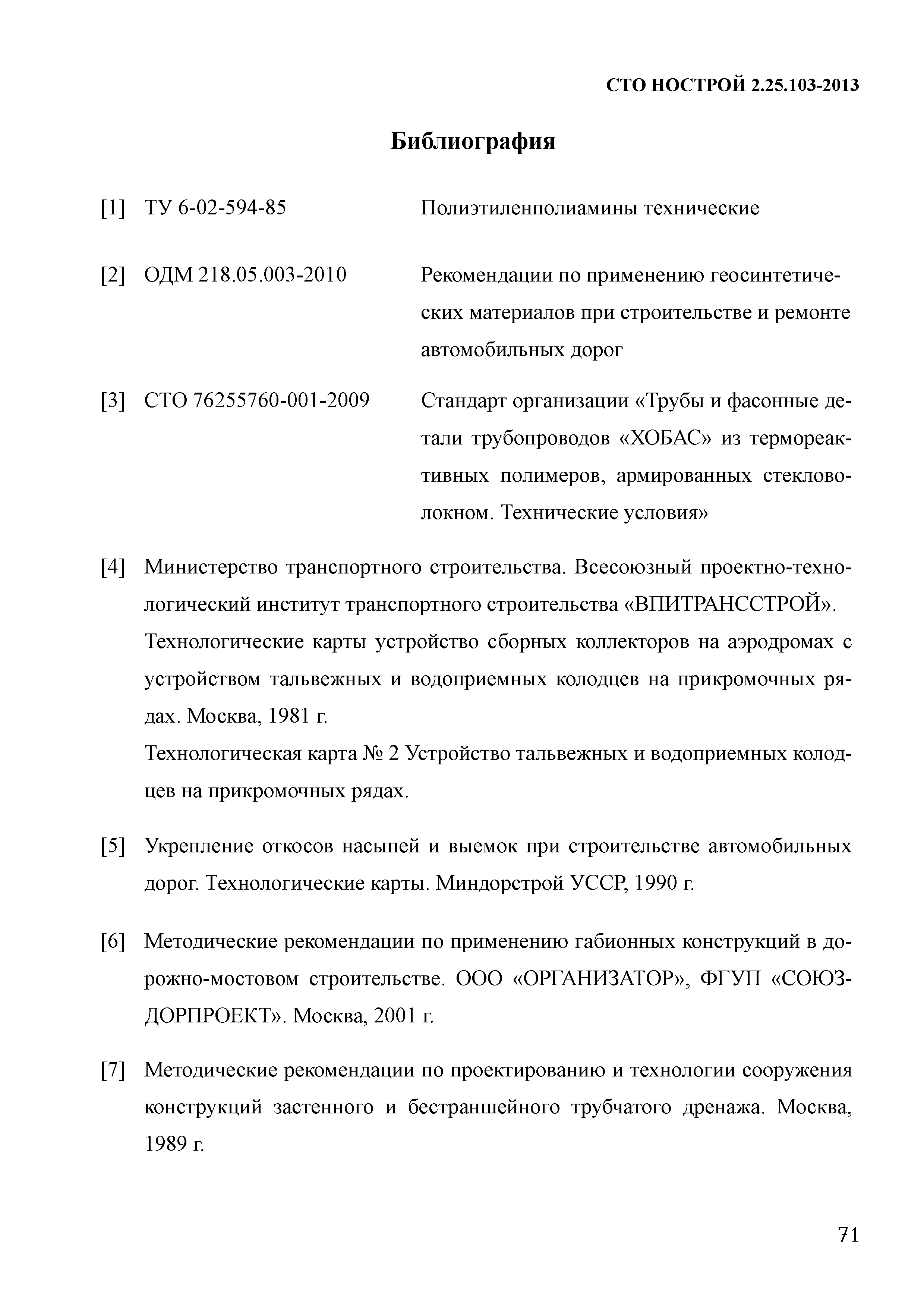 СТО НОСТРОЙ 2.25.103-2013

Библиография

[1] ТУ 6-02-594-85 Полиэтиленполиамины технические

[2] ОДМ 218.05.003-2010 Рекомендации по применению геосинтетических материалов при строительстве и ремонте автомобильных дорог

[3] СТО 76255760-001-2009 Стандарт организации «Трубы и фасонные детали трубопроводов «ХОБАС» из термореактивных полимеров, армированных стекловолокном. Технические условия»

[4] Министерство транспортного строительства. Всесоюзный проектно-технологический институт транспортного строительства «ВПИТРАНССТРОЙ». Технологические карты устройство сборных коллекторов на аэродромах с устройством тальвежных и водоприемных колодцев на прикромочных рядах. Москва, 1981 г.

Технологическая карта № 2 Устройство тальвежных и водоприемных колодцев на прикромочных рядах.

[5] Укрепление откосов насыпей и выемок при строительстве автомобильных дорог. Технологические карты. Миндорстрой УССР, 1990 г.

[6] Методические рекомендации по применению габионных конструкций в дорожно-мостовом строительстве. ООО «ОРГАНИЗАТОР», ФГУП «СОЮЗДОРПРОЕКТ». Москва, 2001 г.

[7] Методические рекомендации по проектированию и технологии сооружения конструкций застенного и бестраншейного трубчатого дренажа. Москва, 1989 г.

71